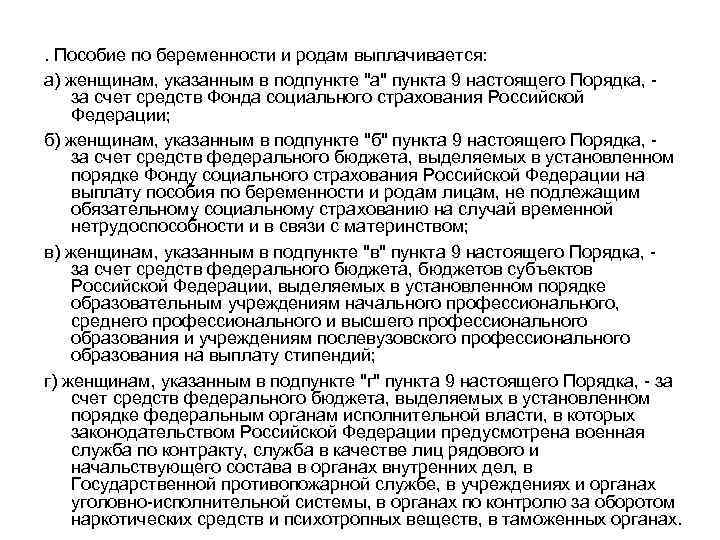 . Пособие по беременности и родам выплачивается:

а) женщинам, указанным в подпункте "а" пункта 9 настоящего Порядка, - за счет средств Фонда социального страхования Российской Федерации;

б) женщинам, указанным в подпункте "б" пункта 9 настоящего Порядка, - за счет средств федерального бюджета, выделяемых в установленном порядке Фонду социального страхования Российской Федерации на выплату пособия по беременности и родам лицам, не подлежащим обязательному социальному страхованию на случай временной нетрудоспособности и в связи с материнством;

в) женщинам, указанным в подпункте "в" пункта 9 настоящего Порядка, - за счет средств федерального бюджета, бюджетов субъектов Российской Федерации, выделяемых в установленном порядке образовательным учреждениям начального профессионального, среднего профессионального и высшего профессионального образования и учреждениям послевузовского профессионального образования на выплату стипендий;

г) женщинам, указанным в подпункте "г" пункта 9 настоящего Порядка, - за счет средств федерального бюджета, выделяемых в установленном порядке федеральным органам исполнительной власти, в которых законодательством Российской Федерации предусмотрена военная служба по контракту, служба в качестве лиц рядового и начальствующего состава в органах внутренних дел, в Государственной противопожарной службе, в учреждениях и органах уголовно-исполнительной системы, в органах по контролю за оборотом наркотических средств и психотропных веществ, в таможенных органах.